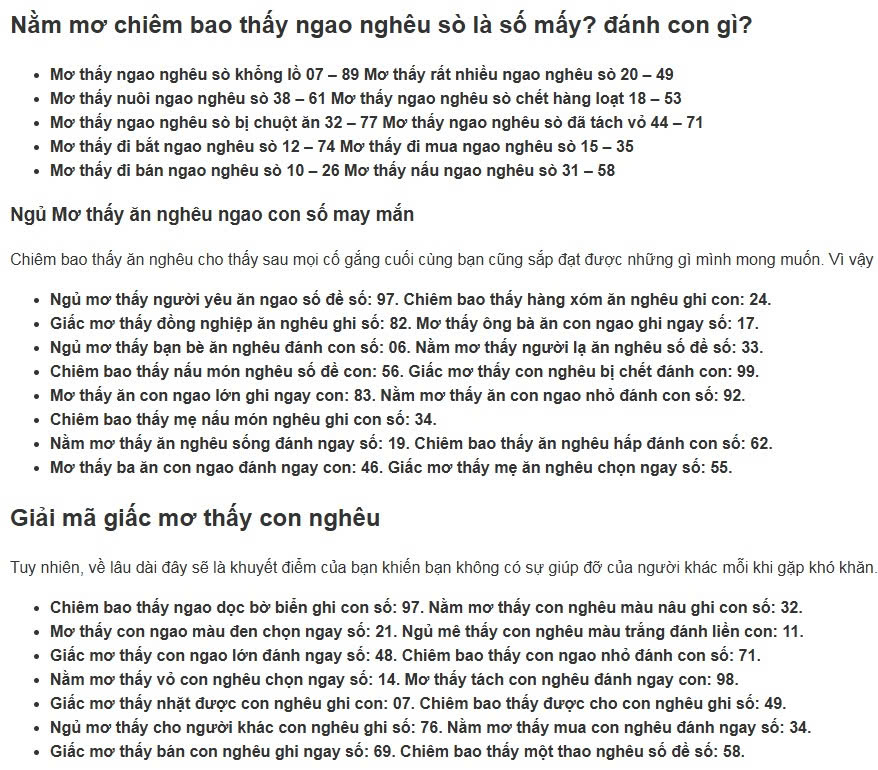 Nằm mơ chiêm bao thấy ngao nghêu sò là số mấy? đánh con gì?

- Mơ thấy ngao nghêu sò khổng lồ 07 – 89 Mơ thấy rất nhiều ngao nghêu sò 20 – 49
- Mơ thấy nuôi ngao nghêu sò 38 – 61 Mơ thấy ngao nghêu sò chết hàng loạt 18 – 53
- Mơ thấy ngao nghêu sò bị chuột ăn 32 – 77 Mơ thấy ngao nghêu sò đã tách vỏ 44 – 71
- Mơ thấy đi bắt ngao nghêu sò 12 – 74 Mơ thấy đi mua ngao nghêu sò 15 – 35
- Mơ thấy đi bán ngao nghêu sò 10 – 26 Mơ thấy nấu ngao nghêu sò 31 – 58

Ngủ Mơ thấy ăn nghêu ngao con số may mắn

Chiêm bao thấy ăn nghêu cho thấy sau mọi cố gắng cuối cùng bạn cũng sắp đạt được những gì mình mong muốn. Vì vậy

- Ngủ mơ thấy người yêu ăn ngao số đề số: 97. Chiêm bao thấy hàng xóm ăn nghêu ghi con: 24.
- Giấc mơ thấy đồng nghiệp ăn nghêu ghi số: 82. Mơ thấy ông bà ăn con ngao ghi ngay số: 17.
- Ngủ mơ thấy bạn bè ăn nghêu đánh con số: 06. Nằm mơ thấy người lạ ăn nghêu số đề số: 33.
- Chiêm bao thấy nấu món nghêu số đề con: 56. Giấc mơ thấy con nghêu bị chết đánh con: 99.
- Mơ thấy ăn con ngao lớn ghi ngay con: 83. Nằm mơ thấy ăn con ngao nhỏ đánh con số: 92.
- Chiêm bao thấy mẹ nấu món nghêu ghi con số: 34.
- Nằm mơ thấy ăn nghêu sống đánh ngay số: 19. Chiêm bao thấy ăn nghêu hấp đánh con số: 62.
- Mơ thấy ba ăn con ngao đánh ngay con: 46. Giấc mơ thấy mẹ ăn nghêu chọn ngay số: 55.

Giải mã giấc mơ thấy con nghêu

Tuy nhiên, về lâu dài đây sẽ là khuyết điểm của bạn khiến bạn không có sự giúp đỡ của người khác mỗi khi gặp khó khăn.

- Chiêm bao thấy ngao dọc bờ biển ghi con số: 97. Nằm mơ thấy con nghêu màu nâu ghi con số: 32.
- Mơ thấy con ngao màu đen chọn ngay số: 21. Ngủ mê thấy con nghêu màu trắng đánh liền con: 11.
- Giấc mơ thấy con ngao lớn đánh ngay số: 48. Chiêm bao thấy con ngao nhỏ đánh con số: 71.
- Nằm mơ thấy vỏ con nghêu chọn ngay số: 14. Mơ thấy tách con nghêu đánh ngay con: 98.
- Giấc mơ thấy nhặt được con nghêu ghi con: 07. Chiêm bao thấy được cho con nghêu ghi số: 49.
- Ngủ mơ thấy cho người khác con nghêu ghi số: 76. Nằm mơ thấy mua con nghêu đánh ngay số: 34.
- Giấc mơ thấy bán con nghêu ghi ngay số: 69. Chiêm bao thấy một thao nghêu số đề số: 58.